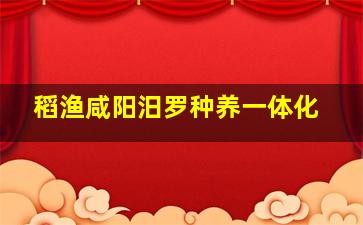 稻渔咸阳汨罗种养一体化